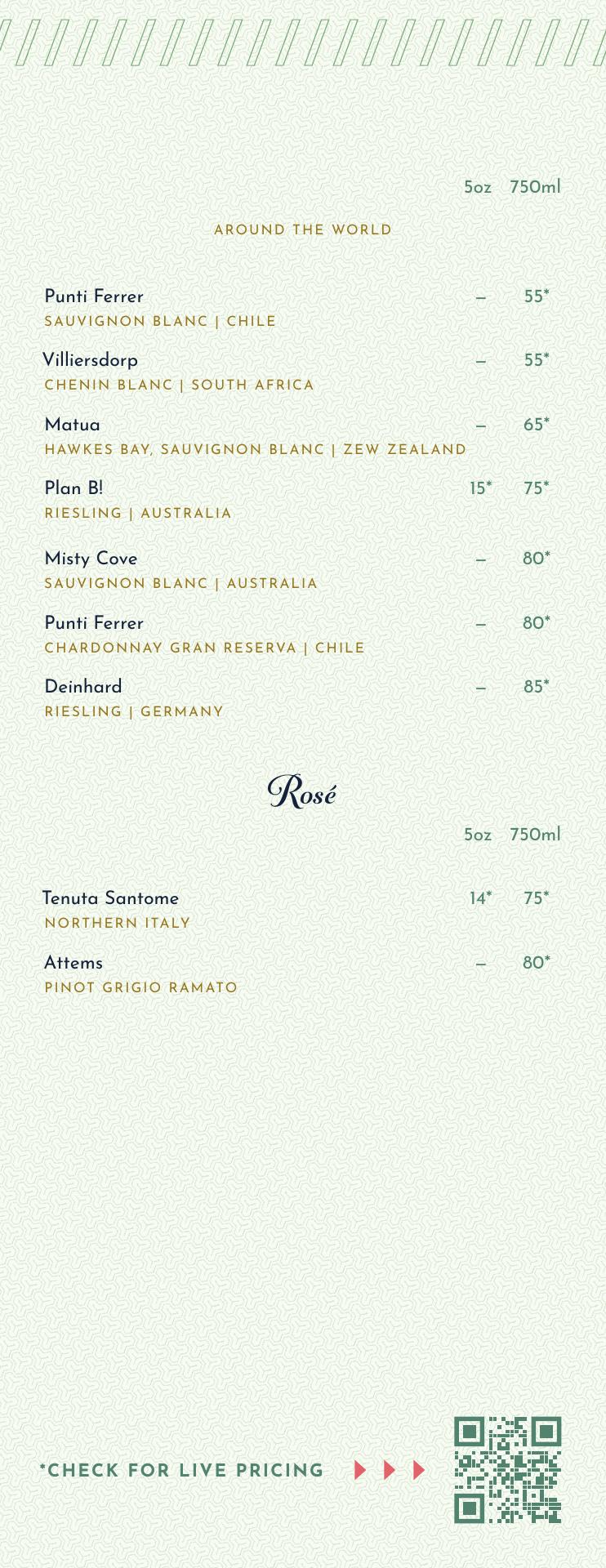 5oz 750ml

AROUND THE WORLD

Punti Ferrer – 55*
SAUVIGNON BLANC | CHILE

Villiersdorp – 55*
CHENIN BLANC | SOUTH AFRICA

Matua – 65*
HAWKES BAY, SAUVIGNON BLANC | ZEW ZEALAND

Plan B! 15* 75*
RIESLING | AUSTRALIA

Misty Cove – 80*
SAUVIGNON BLANC | AUSTRALIA

Punti Ferrer – 80*
CHARDONNAY GRAN RESERVA | CHILE

Deinhard – 85*
RIESLING | GERMANY

Rosé

5oz 750ml

Tenuta Santome 14* 75*
NORTHERN ITALY

Attems – 80*
PINOT GRIGIO RAMATO

*CHECK FOR LIVE PRICING